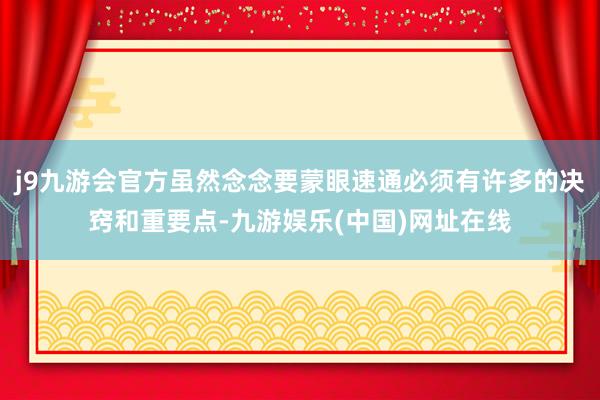 j9九游会官方虽然念念要蒙眼速通必须有许多的决窍和重要点-九游娱乐(中国)网址在线